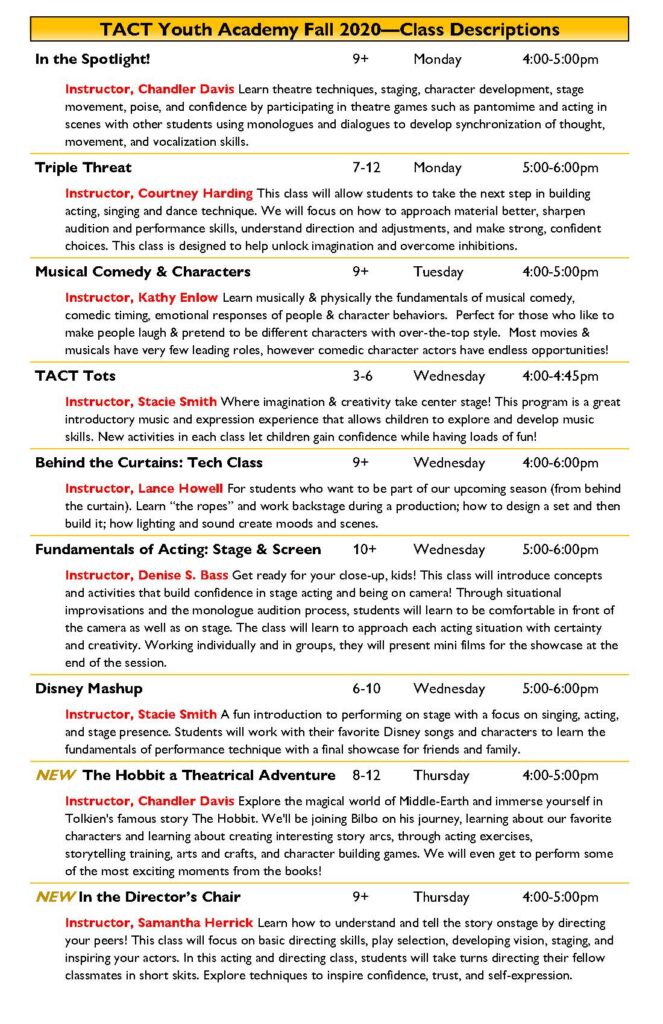 TACT Youth Academy Fall 2020—Class Descriptions

In the Spotlight! 9+ Monday 4:00-5:00pm

Instructor, Chandler Davis Learn theatre techniques, staging, character development, stage movement, poise, and confidence by participating in theatre games such as pantomime and acting in scenes with other students using monologues and dialogues to develop synchronization of thought, movement, and vocalization skills.

Triple Threat 7-12 Monday 5:00-6:00pm

Instructor, Courtney Harding This class will allow students to take the next step in building acting, singing and dance technique. We will focus on how to approach material better, sharpen audition and performance skills, understand direction and adjustments, and make strong, confident choices. This class is designed to help unlock imagination and overcome inhibitions.

Musical Comedy & Characters 9+ Tuesday 4:00-5:00pm

Instructor, Kathy Enlow Learn musically & physically the fundamentals of musical comedy, comedic timing, emotional responses of people & character behaviors. Perfect for those who like to make people laugh & pretend to be different characters with over-the-top style. Most movies & musicals have very few leading roles, however comedic character actors have endless opportunities!

TACT Tots 3-6 Wednesday 4:00-4:45pm

Instructor, Stacie Smith Where imagination & creativity take center stage! This program is a great introductory music and expression experience that allows children to explore and develop music skills. New activities in each class let children gain confidence while having loads of fun!

Behind the Curtains: Tech Class 9+ Wednesday 4:00-6:00pm

Instructor, Lance Howell For students who want to be part of our upcoming season (from behind the curtain). Learn "the ropes" and work backstage during a production; how to design a set and then build it; how lighting and sound create moods and scenes.

Fundamentals of Acting: Stage & Screen 10+ Wednesday 5:00-6:00pm

Instructor, Denise S. Bass Get ready for your close-up, kids! This class will introduce concepts and activities that build confidence in stage acting and being on camera! Through situational improvisations and the monologue audition process, students will learn to be comfortable in front of the camera as well as on stage. The class will learn to approach each acting situation with certainty and creativity. Working individually and in groups, they will present mini films for the showcase at the end of the session.

Disney Mashup 6-10 Wednesday 5:00-6:00pm

Instructor, Stacie Smith A fun introduction to performing on stage with a focus on singing, acting, and stage presence. Students will work with their favorite Disney songs and characters to learn the fundamentals of performance technique with a final showcase for friends and family.

NEW The Hobbit a Theatrical Adventure 8-12 Thursday 4:00-5:00pm

Instructor, Chandler Davis Explore the magical world of Middle-Earth and immerse yourself in Tolkien's famous story The Hobbit. We'll be joining Bilbo on his journey, learning about our favorite characters and learning about creating interesting story arcs, through acting exercises, storytelling training, arts and crafts, and character building games. We will even get to perform some of the most exciting moments from the books!

NEW In the Director's Chair 9+ Thursday 4:00-5:00pm

Instructor, Samantha Herrick Learn how to understand and tell the story onstage by directing your peers! This class will focus on basic directing skills, play selection, developing vision, staging, and inspiring your actors. In this acting and directing class, students will take turns directing their fellow classmates in short skits. Explore techniques to inspire confidence, trust, and self-expression.